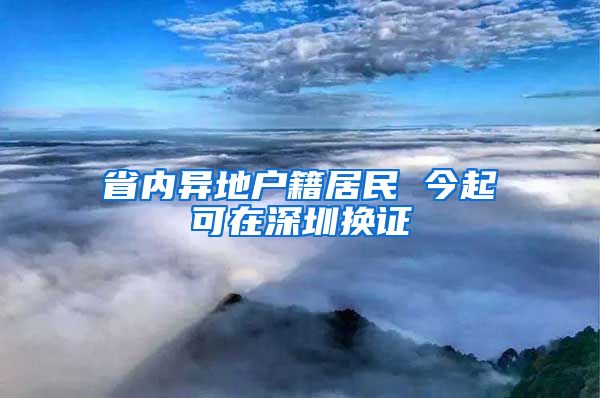 省内异地户籍居民 今起可在深圳换证